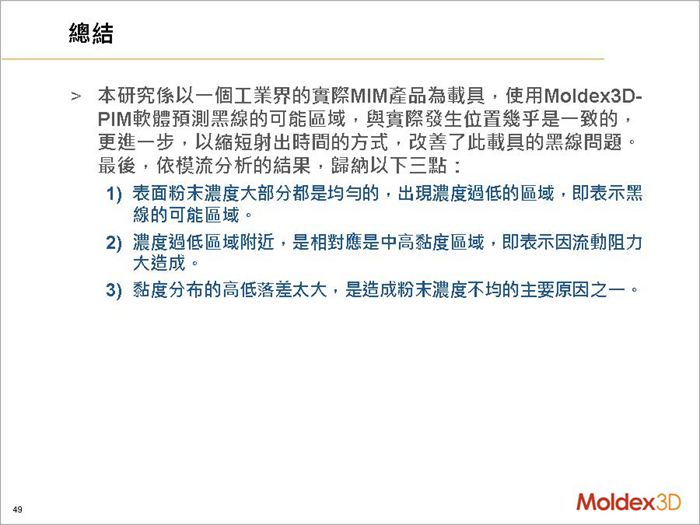 總結

> 本研究係以一個工業界的實際MIM產品為載具，使用Moldex3D-PIM軟體預測黑線的可能區域，與實際發生位置幾乎是一致的，更進一步，以縮短射出時間的方式，改善了此載具的黑線問題。最後，依模流分析的結果，歸納以下三點：

1) 表面粉末濃度大部分都是均勻的，出現濃度過低的區域，即表示黑線的可能區域。

2) 濃度過低區域附近，是相對應是中高黏度區域，即表示因流動阻力大造成。

3) 黏度分布的高低落差太大，是造成粉末濃度不均的主要原因之一。

49

Moldex3D